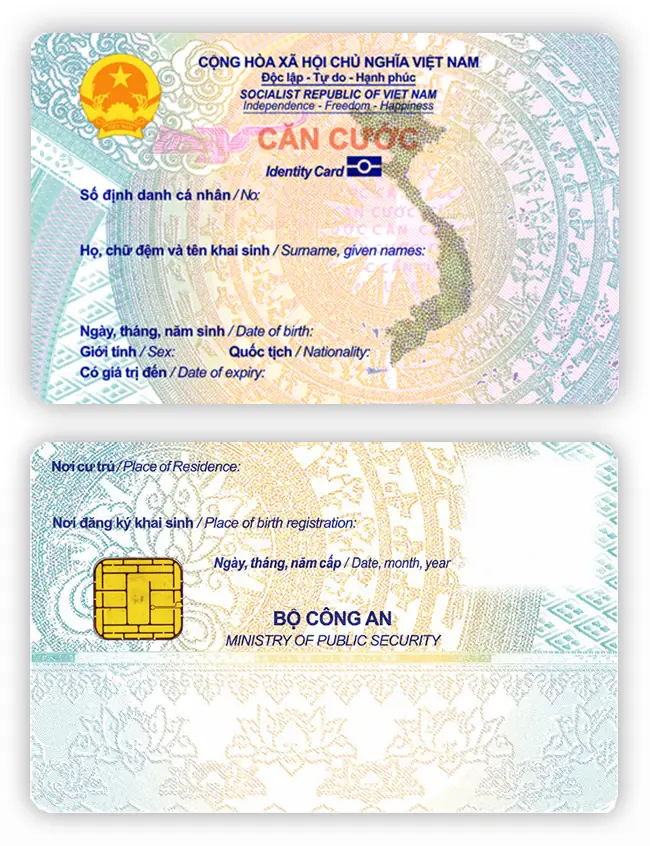 CỘNG HÒA XÃ HỘI CHỦ NGHĨA VIỆT NAM
Độc lập - Tự do - Hạnh phúc
SOCIALIST REPUBLIC OF VIET NAM
Independence - Freedom - Happiness

CĂN CƯỚC
Identity Card

Số định danh cá nhân / No:

Họ, chữ đệm và tên khai sinh / Surname, given names:

Ngày, tháng, năm sinh / Date of birth:
Giới tính / Sex:
Quốc tịch / Nationality:
Có giá trị đến / Date of expiry:

Nơi cư trú / Place of Residence:

Nơi đăng ký khai sinh / Place of birth registration:

Ngày, tháng, năm cấp / Date, month, year

BỘ CÔNG AN
MINISTRY OF PUBLIC SECURITY